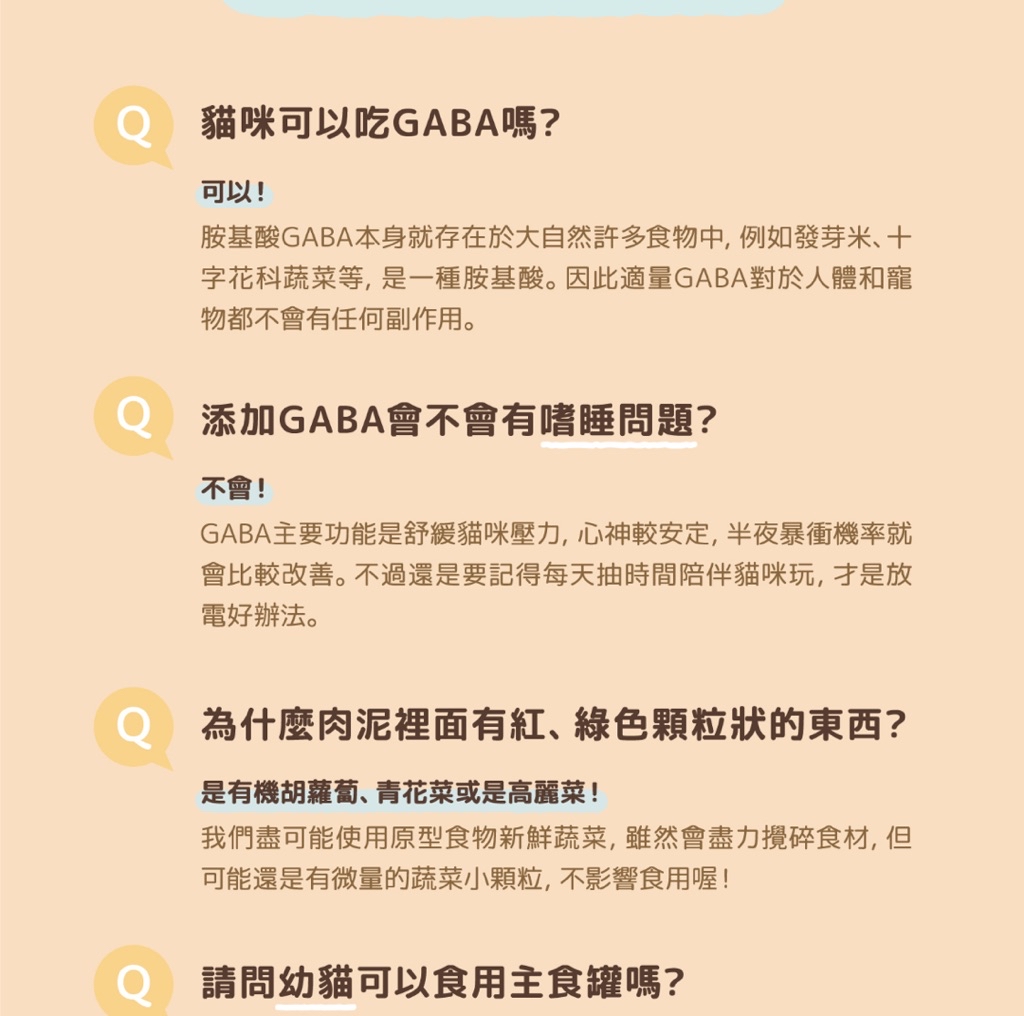 Q

貓咪可以吃GABA嗎?

可以!

胺基酸GABA本身就存在於大自然許多食物中,例如發芽米、十字花科蔬菜等,是一種胺基酸。因此適量GABA對於人體和寵物都不會有任何副作用。

Q

添加GABA會不會有嗜睡問題?

不會!

GABA主要功能是舒緩貓咪壓力,心神較安定,半夜暴衝機率就會比較改善。不過還是要記得每天抽時間陪伴貓咪玩,才是放電好辦法。

Q

為什麼肉泥裡面有紅、綠色顆粒狀的東西?

是有機胡蘿蔔、青花菜或是高麗菜!

我們盡可能使用原型食物新鮮蔬菜,雖然會盡力攪碎食材,但可能還是有微量的蔬菜小顆粒,不影響食用喔!

Q

請問幼貓可以食用主食罐嗎?